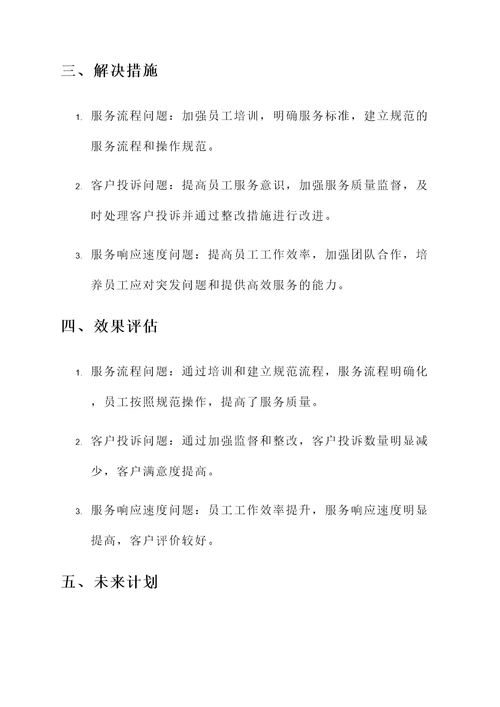 三、解决措施

1. 服务流程问题：加强员工培训，明确服务标准，建立规范的服务流程和操作规范。

2. 客户投诉问题：提高员工服务意识，加强服务质量监督，及时处理客户投诉并通过整改措施进行改进。

3. 服务响应速度问题：提高员工工作效率，加强团队合作，培养员工应对突发问题和提供高效服务的能力。

四、效果评估

1. 服务流程问题：通过培训和建立规范流程，服务流程明确化，员工按照规范操作，提高了服务质量。

2. 客户投诉问题：通过加强监督和整改，客户投诉数量明显减少，客户满意度提高。

3. 服务响应速度问题：员工工作效率提升，服务响应速度明显提高，客户评价较好。

五、未来计划